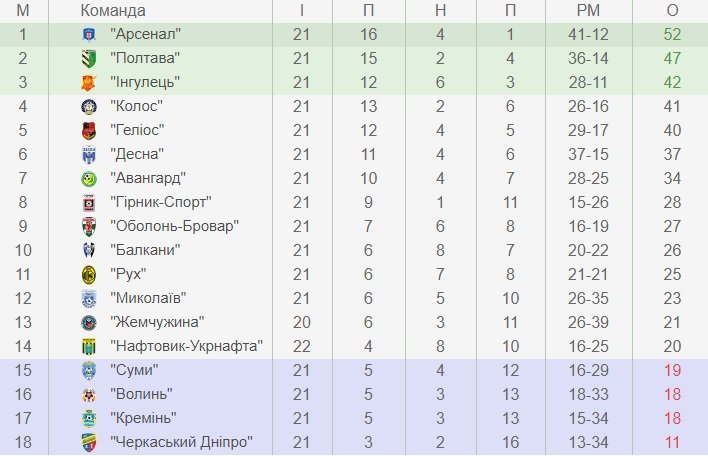 | М | Команда | І | П | Н | П | РМ | О |
|---|---|---|---|---|---|---|---|
| 1 | "Арсенал" | 21 | 16 | 4 | 1 | 41-12 | 52 |
| 2 | "Полтава" | 21 | 15 | 2 | 4 | 36-14 | 47 |
| 3 | "Інгулець" | 21 | 12 | 6 | 3 | 28-11 | 42 |
| 4 | "Колос" | 21 | 13 | 2 | 6 | 26-16 | 41 |
| 5 | "Геліос" | 21 | 12 | 4 | 5 | 29-17 | 40 |
| 6 | "Десна" | 21 | 11 | 4 | 6 | 37-15 | 37 |
| 7 | "Авангард" | 21 | 10 | 4 | 7 | 28-25 | 34 |
| 8 | "Гірник-Спорт" | 21 | 9 | 1 | 11 | 15-26 | 28 |
| 9 | "Оболонь-Бровар" | 21 | 7 | 6 | 8 | 16-19 | 27 |
| 10 | "Балкани" | 21 | 6 | 8 | 7 | 20-22 | 26 |
| 11 | "Рух" | 21 | 6 | 7 | 8 | 21-21 | 25 |
| 12 | "Миколаїв" | 21 | 6 | 5 | 10 | 26-35 | 23 |
| 13 | "Жемчужина" | 20 | 6 | 3 | 11 | 26-39 | 21 |
| 14 | "Нафтовик-Укрнафта" | 22 | 4 | 8 | 10 | 16-25 | 20 |
| 15 | "Суми" | 21 | 5 | 4 | 12 | 16-29 | 19 |
| 16 | "Волинь" | 21 | 5 | 3 | 13 | 18-33 | 18 |
| 17 | "Кремінь" | 21 | 5 | 3 | 13 | 15-34 | 18 |
| 18 | "Черкаський Дніпро" | 21 | 3 | 2 | 16 | 13-34 | 11 |